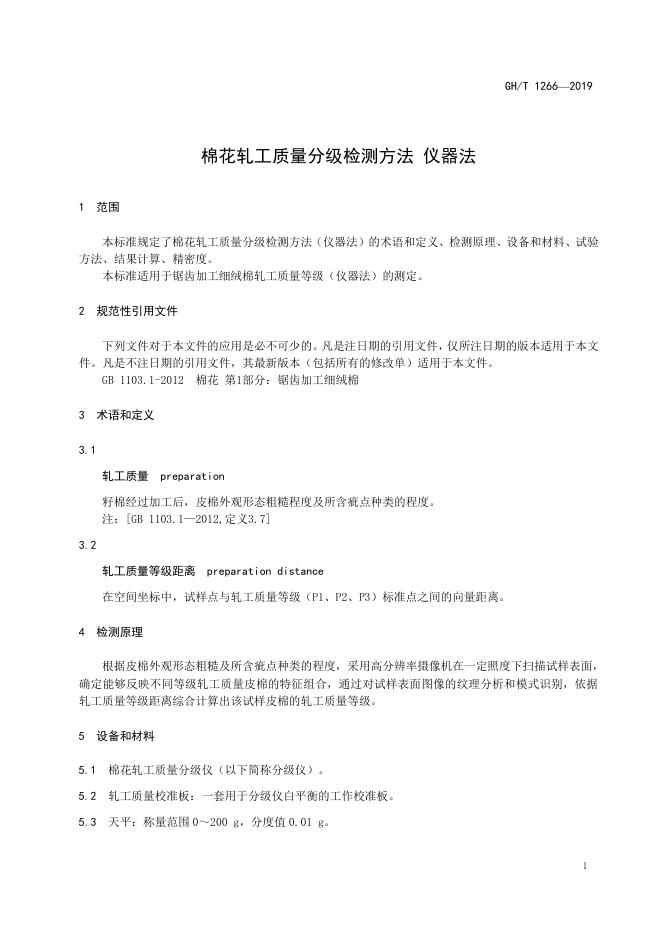 GH/T 1266—2019

棉花轧工质量分级检测方法 仪器法

1 范围

本标准规定了棉花轧工质量分级检测方法（仪器法）的术语和定义、检测原理、设备和材料、试验方法、结果计算、精密度。

本标准适用于锯齿加工细绒棉轧工质量等级（仪器法）的测定。

2 规范性引用文件

下列文件对于本文件的应用是必不可少的。凡是注日期的引用文件，仅所注日期的版本适用于本文件。凡是不注日期的引用文件，其最新版本（包括所有的修改单）适用于本文件。

GB 1103.1-2012 棉花 第1部分：锯齿加工细绒棉

3 术语和定义

3.1

轧工质量 preparation

籽棉经过加工后，皮棉外观形态粗糙程度及所含疵点种类的程度。

注：[GB 1103.1—2012,定义3.7]

3.2

轧工质量等级距离 preparation distance

在空间坐标中，试样点与轧工质量等级（P1、P2、P3）标准点之间的向量距离。

4 检测原理

根据皮棉外观形态粗糙及所含疵点种类的程度，采用高分辨率摄像机在一定照度下扫描试样表面，确定能够反映不同等级轧工质量皮棉的特征组合，通过对试样表面图像的纹理分析和模式识别，依据轧工质量等级距离综合计算出该试样皮棉的轧工质量等级。

5 设备和材料

5.1 棉花轧工质量分级仪（以下简称分级仪）。

5.2 轧工质量校准板：一套用于分级仪白平衡的工作校准板。

5.3 天平：称量范围 0～200 g，分度值 0.01 g。

1